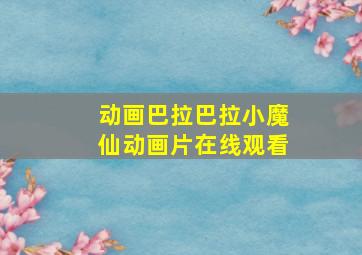 动画巴拉巴拉小魔仙动画片在线观看